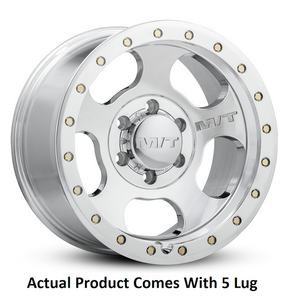 M/T

M/T

Actual Product Comes With 5 Lug